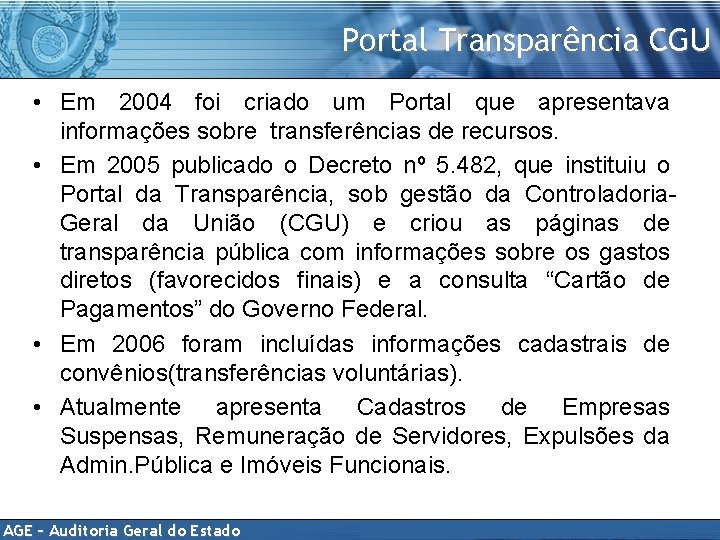 Portal Transparência CGU

• Em 2004 foi criado um Portal que apresentava informações sobre transferências de recursos.

• Em 2005 publicado o Decreto nº 5.482, que instituiu o Portal da Transparência, sob gestão da Controladoria-Geral da União (CGU) e criou as páginas de transparência pública com informações sobre os gastos diretos (favorecidos finais) e a consulta "Cartão de Pagamentos" do Governo Federal.

• Em 2006 foram incluídas informações cadastrais de convênios(transferências voluntárias).

• Atualmente apresenta Cadastros de Empresas Suspensas, Remuneração de Servidores, Expulsões da Admin.Pública e Imóveis Funcionais.

AGE - Auditoria Geral do Estado